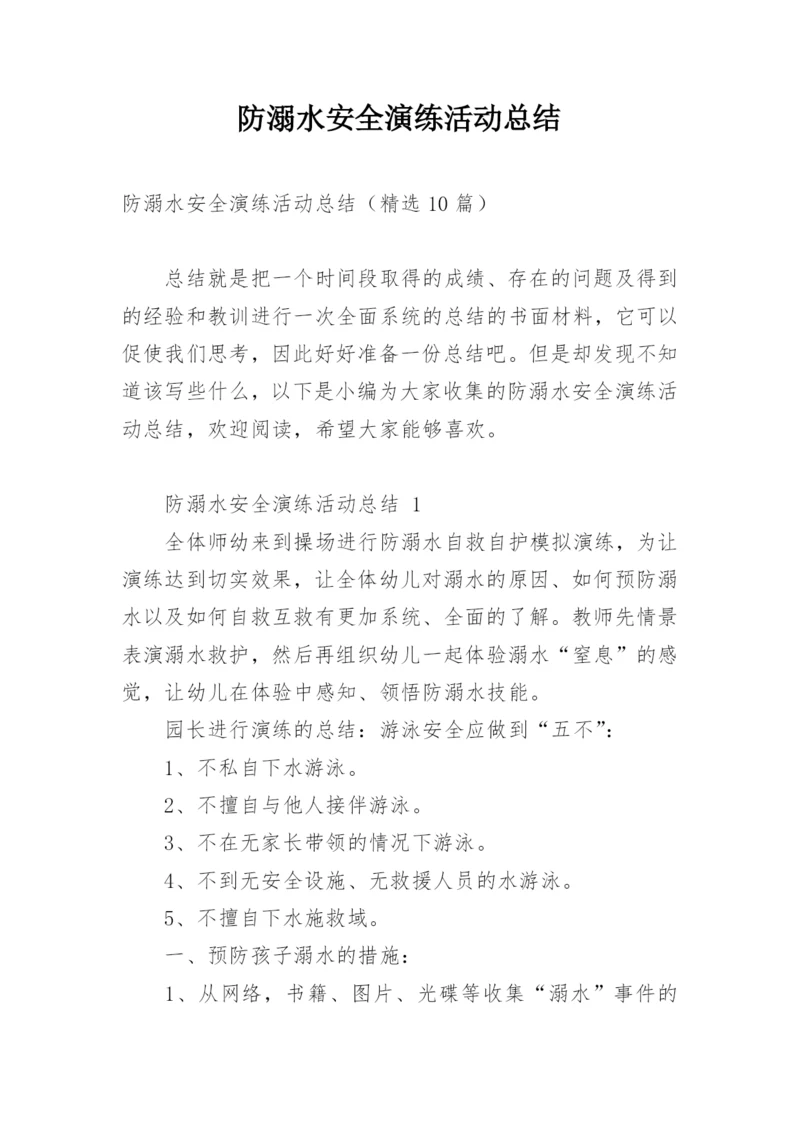 防溺水安全演练活动总结

防溺水安全演练活动总结（精选 10 篇）

总结就是把一个时间段取得的成绩、存在的问题及得到的经验和教训进行一次全面系统的总结的书面材料，它可以促使我们思考，因此好好准备一份总结吧。但是却发现不知道该写些什么，以下是小编为大家收集的防溺水安全演练活动总结，欢迎阅读，希望大家能够喜欢。

防溺水安全演练活动总结 1

全体师幼来到操场进行防溺水自救自护模拟演练，为让演练达到切实效果，让全体幼儿对溺水的原因、如何预防溺水以及如何自救互救有更加系统、全面的了解。教师先情景表演溺水救护，然后再组织幼儿一起体验溺水“窒息”的感觉，让幼儿在体验中感知、领悟防溺水技能。

园长进行演练的总结：游泳安全应做到“五不”：

1、不私自下水游泳。

2、不擅自与他人接伴游泳。

3、不在无家长带领的情况下游泳。

4、不到无安全设施、无救援人员的水游泳。

5、不擅自下水施救域。

一、预防孩子溺水的措施：

1、从网络，书籍、图片、光碟等收集“溺水”事件的